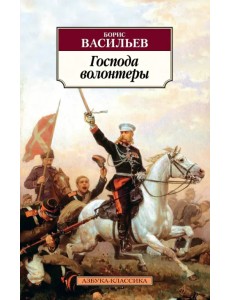 БОРИС
ВАСИЛЬЕВ

Господа волонтеры

АЗБУКА-КЛАССИКА